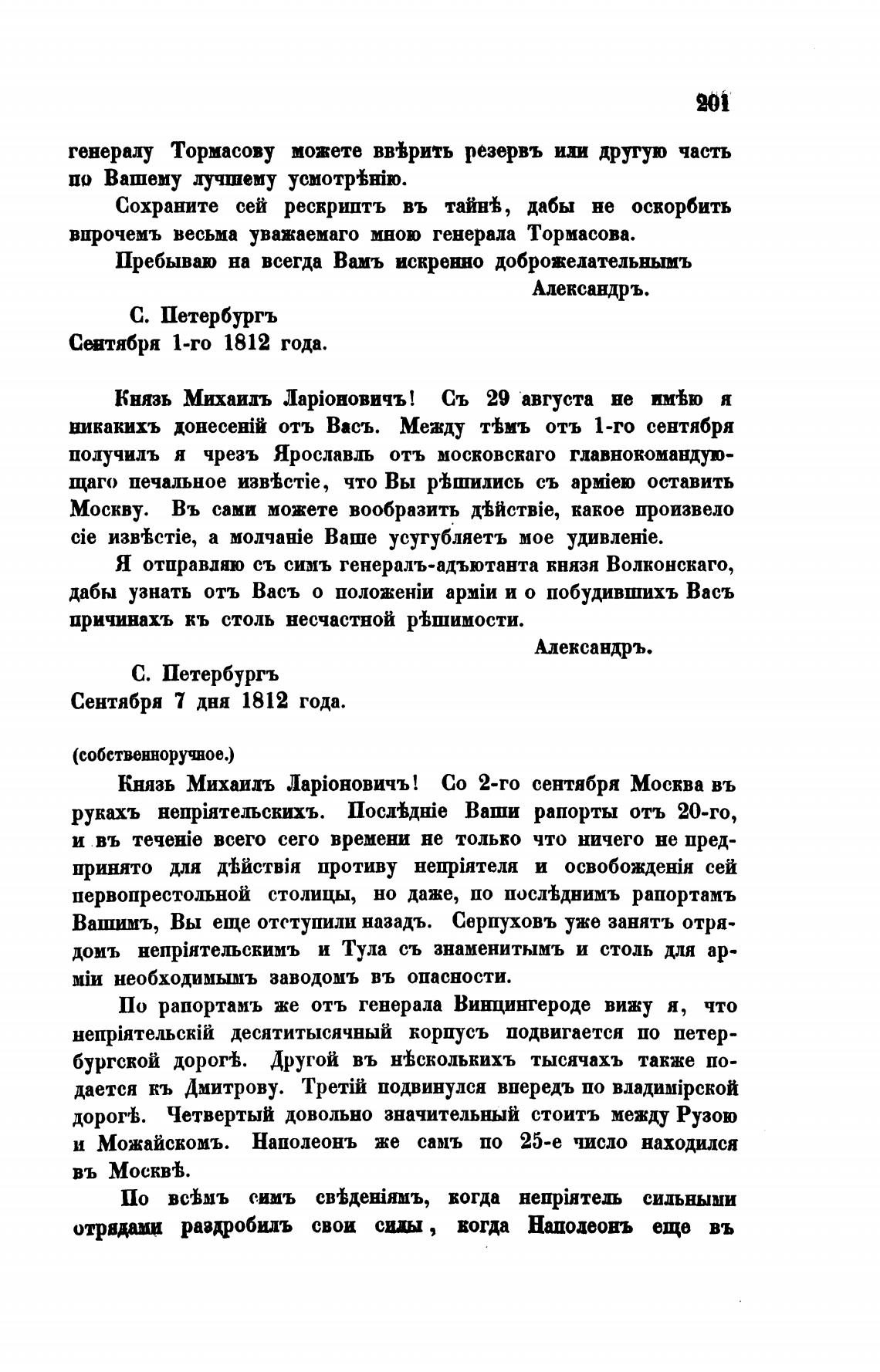 201

генералу Тормасову можете ввѣрить резервъ или другую часть по Вашему лучшему усмотрѣнію.

Сохраните сей рескриптъ въ тайнѣ, дабы не оскорбить впрочемъ весьма уважаемаго мною генерала Тормасова.

Пребываю на всегда Вамъ искренно доброжелательнымъ

Александръ.

С. Петербургъ
Сентября 1-го 1812 года.

Князь Михаилъ Ларіоновичъ! Съ 29 августа не имѣю я никакихъ донесеній отъ Васъ. Между тѣмъ отъ 1-го сентября получилъ я чрезъ Ярославль отъ московскаго главнокомандующаго печальное извѣстіе, что Вы рѣшились съ арміею оставить Москву. Въ сами можете вообразить дѣйствіе, какое произвело сіе извѣстіе, а молчаніе Ваше усугубляетъ мое удивленіе.

Я отправляю съ симъ генералъ-адъютанта князя Волконскаго, дабы узнать отъ Васъ о положеніи арміи и о побудившихъ Васъ причинахъ къ столь несчастной рѣшимости.

Александръ.

С. Петербургъ
Сентября 7 дня 1812 года.

(собственноручное.)

Князь Михаилъ Ларіоновичъ! Со 2-го сентября Москва въ рукахъ непріятельскихъ. Послѣдніе Ваши рапорты отъ 20-го, и въ теченіе всего сего времени не только что ничего не предпринято для дѣйствія противу непріятеля и освобожденія сей первопрестольной столицы, но даже, по послѣднимъ рапортамъ Вашимъ, Вы еще отступили назадъ. Серпуховъ уже занятъ отрядомъ непріятельскимъ и Тула съ знаменитымъ и столь для арміи необходимымъ заводомъ въ опасности.

По рапортамъ же отъ генерала Винцингероде вижу я, что непріятельскій десятитысячный корпусъ подвигается по петербургской дорогѣ. Другой въ нѣсколькихъ тысячахъ также подается къ Дмитрову. Третій подвинулся впередъ по владимірской дорогѣ. Четвертый довольно значительный стоитъ между Рузою и Можайскомъ. Наполеонъ же самъ по 25-е число находился въ Москвѣ.

По всѣмъ симъ свѣденіямъ, когда непріятель сильными отрядами раздробилъ свои силы, когда Наполеонъ еще въ